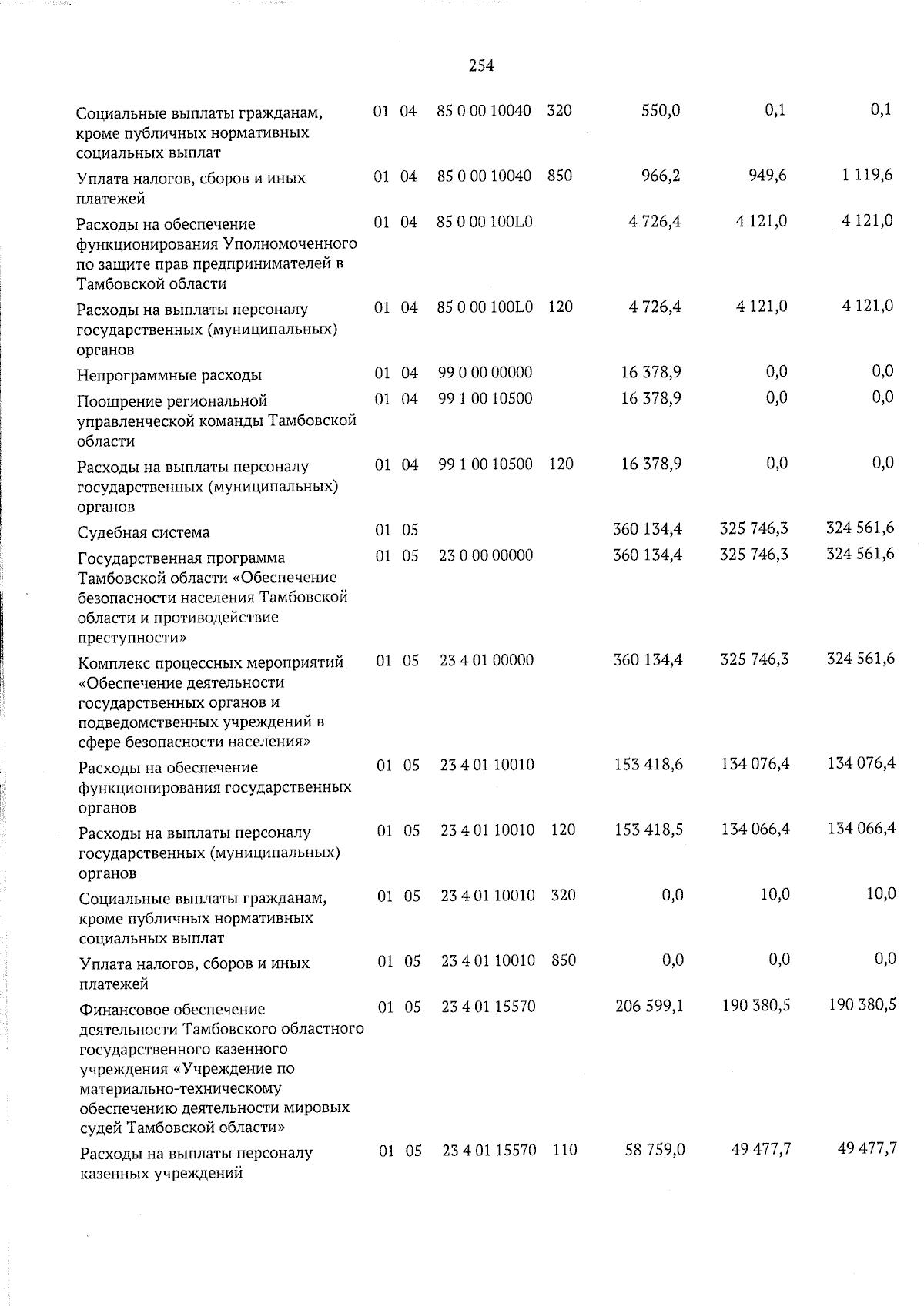 254

| Социальные выплаты гражданам, кроме публичных нормативных социальных выплат | 01 | 04 | 85 0 00 10040 | 320 | 550,0 | 0,1 | 0,1 |
|---|---|---|---|---|---|---|---|
| Уплата налогов, сборов и иных платежей | 01 | 04 | 85 0 00 10040 | 850 | 966,2 | 949,6 | 1 119,6 |
| Расходы на обеспечение функционирования Уполномоченного по защите прав предпринимателей в Тамбовской области | 01 | 04 | 85 0 00 100L0 | | 4 726,4 | 4 121,0 | 4 121,0 |
| Расходы на выплаты персоналу государственных (муниципальных) органов | 01 | 04 | 85 0 00 100L0 | 120 | 4 726,4 | 4 121,0 | 4 121,0 |
| Непрограммные расходы | 01 | 04 | 99 0 00 00000 | | 16 378,9 | 0,0 | 0,0 |
| Поощрение региональной управленческой команды Тамбовской области | 01 | 04 | 99 1 00 10500 | | 16 378,9 | 0,0 | 0,0 |
| Расходы на выплаты персоналу государственных (муниципальных) органов | 01 | 04 | 99 1 00 10500 | 120 | 16 378,9 | 0,0 | 0,0 |
| Судебная система | 01 | 05 | | | 360 134,4 | 325 746,3 | 324 561,6 |
| Государственная программа Тамбовской области «Обеспечение безопасности населения Тамбовской области и противодействие преступности» | 01 | 05 | 23 0 00 00000 | | 360 134,4 | 325 746,3 | 324 561,6 |
| Комплекс процессных мероприятий «Обеспечение деятельности государственных органов и подведомственных учреждений в сфере безопасности населения» | 01 | 05 | 23 4 01 00000 | | 360 134,4 | 325 746,3 | 324 561,6 |
| Расходы на обеспечение функционирования государственных органов | 01 | 05 | 23 4 01 10010 | | 153 418,6 | 134 076,4 | 134 076,4 |
| Расходы на выплаты персоналу государственных (муниципальных) органов | 01 | 05 | 23 4 01 10010 | 120 | 153 418,5 | 134 066,4 | 134 066,4 |
| Социальные выплаты гражданам, кроме публичных нормативных социальных выплат | 01 | 05 | 23 4 01 10010 | 320 | 0,0 | 10,0 | 10,0 |
| Уплата налогов, сборов и иных платежей | 01 | 05 | 23 4 01 10010 | 850 | 0,0 | 0,0 | 0,0 |
| Финансовое обеспечение деятельности Тамбовского областного государственного казенного учреждения «Учреждение по материально-техническому обеспечению деятельности мировых судей Тамбовской области» | 01 | 05 | 23 4 01 15570 | | 206 599,1 | 190 380,5 | 190 380,5 |
| Расходы на выплаты персоналу казенных учреждений | 01 | 05 | 23 4 01 15570 | 110 | 58 759,0 | 49 477,7 | 49 477,7 |